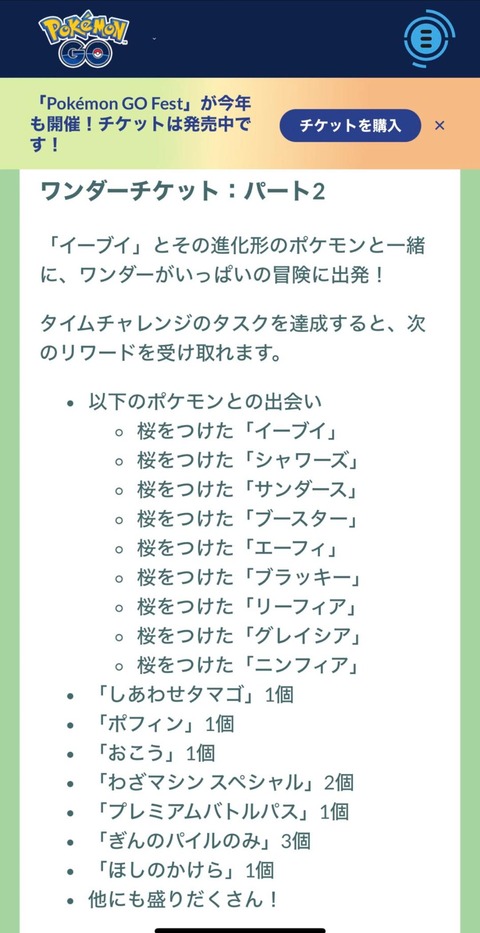 Pokémon GO

「Pokémon GO Fest」が今年も開催！チケットは発売中です！

チケットを購入

×

ワンダーチケット：パート2

「イーブイ」とその進化形のポケモンと一緒に、ワンダーがいっぱいの冒険に出発！

タイムチャレンジのタスクを達成すると、次のリワードを受け取れます。

- 以下のポケモンとの出会い
  - 桜をつけた「イーブイ」
  - 桜をつけた「シャワーズ」
  - 桜をつけた「サンダース」
  - 桜をつけた「ブースター」
  - 桜をつけた「エーフィ」
  - 桜をつけた「ブラッキー」
  - 桜をつけた「リーフィア」
  - 桜をつけた「グレイシア」
  - 桜をつけた「ニンフィア」
- 「しあわせタマゴ」1個
- 「ポフィン」1個
- 「おこう」1個
- 「わざマシン スペシャル」2個
- 「プレミアムバトルパス」1個
- 「ぎんのパイルのみ」3個
- 「ほしのかけら」1個
- 他にも盛りだくさん！